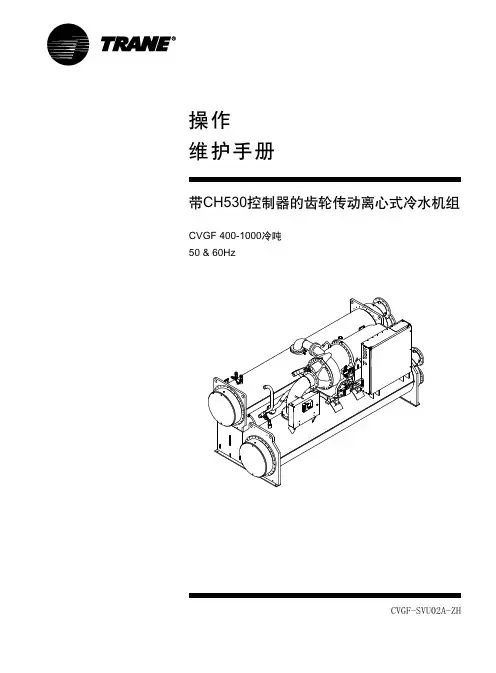 TRANE®

操作
维护手册

带CH530控制器的齿轮传动离心式冷水机组

CVGF 400-1000冷吨
50 & 60Hz

CVGF-SVU02A-ZH